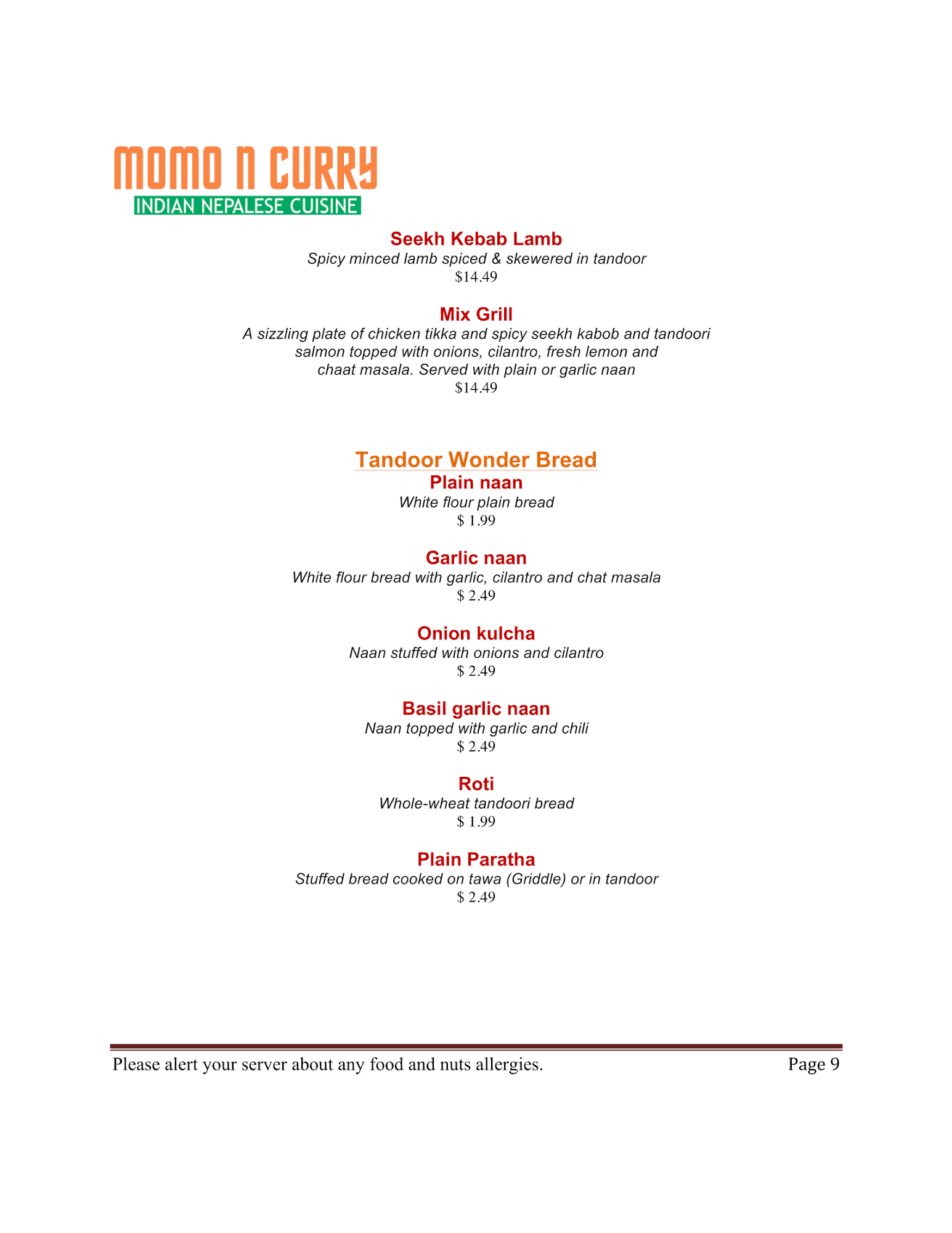 MOMO N CURRY
INDIAN NEPALESE CUISINE

Seekh Kebab Lamb
Spicy minced lamb spiced & skewered in tandoor
$14.49

Mix Grill
A sizzling plate of chicken tikka and spicy seekh kabob and tandoori salmon topped with onions, cilantro, fresh lemon and chaat masala. Served with plain or garlic naan
$14.49

Tandoor Wonder Bread

Plain naan
White flour plain bread
$ 1.99

Garlic naan
White flour bread with garlic, cilantro and chat masala
$ 2.49

Onion kulcha
Naan stuffed with onions and cilantro
$ 2.49

Basil garlic naan
Naan topped with garlic and chili
$ 2.49

Roti
Whole-wheat tandoori bread
$ 1.99

Plain Paratha
Stuffed bread cooked on tawa (Griddle) or in tandoor
$ 2.49

Please alert your server about any food and nuts allergies.
Page 9